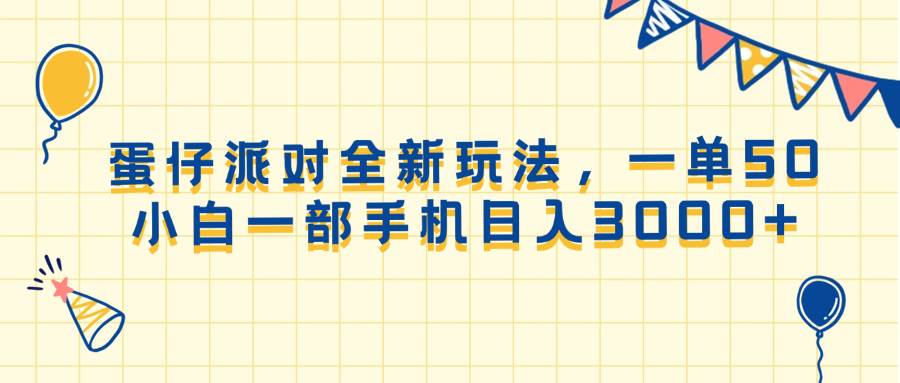 蛋仔派对全新玩法，一单50
小白一部手机日入3000+